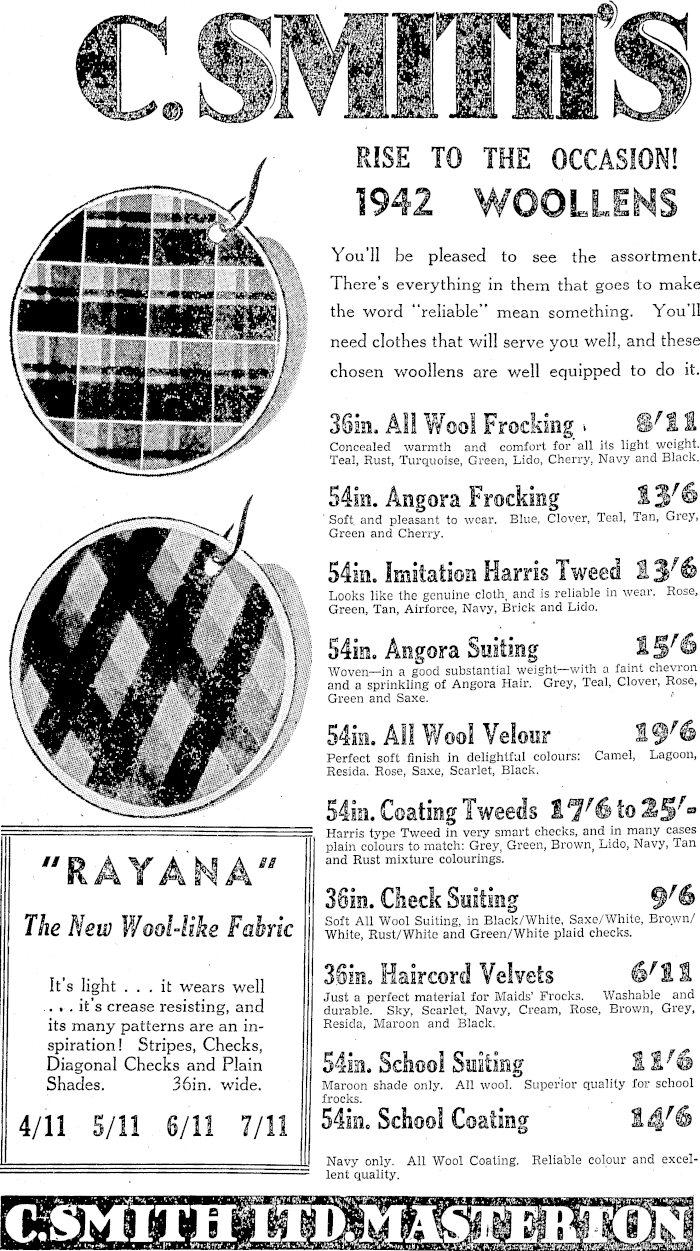 C. SMITH'S

RISE TO THE OCCASION!
1942 WOOLLENS

You'll be pleased to see the assortment. There's everything in them that goes to make the word "reliable" mean something. You'll need clothes that will serve you well, and these chosen woollens are well equipped to do it.

36in. All Wool Frocking 8/11
Concealed warmth and comfort for all its light weight. Teal, Rust, Turquoise, Green, Lido, Cherry, Navy and Black.

54in. Angora Frocking 13/6
Soft and pleasant to wear. Blue, Clover, Teal, Tan, Grey, Green and Cherry.

54in. Imitation Harris Tweed 13/6
Looks like the genuine cloth, and is reliable in wear. Rose, Green, Tan, Airforce, Navy, Brick and Lido.

54in. Angora Suiting 15/6
Woven—in a good substantial weight—with a faint chevron and a sprinkling of Angora Hair. Grey, Teal, Clover, Rose, Green and Saxe.

54in. All Wool Velour 19/6
Perfect soft finish in delightful colours: Camel, Lagoon, Resida. Rose, Saxe, Scarlet, Black.

54in. Coating Tweeds 17/6 to 25/-
Harris type Tweed in very smart checks, and in many cases plain colours to match: Grey, Green, Brown, Lido, Navy, Tan and Rust mixture colourings.

36in. Check Suiting 9/6
Soft All Wool Suiting, in Black/White, Saxe/White, Brown/White, Rust/White and Green/White plaid checks.

36in. Haircord Velvets 6/11
Just a perfect material for Maids' Frocks. Washable and durable. Sky, Scarlet, Navy, Cream, Rose, Brown, Grey, Resida, Maroon and Black.

54in. School Suiting 11/6
Maroon shade only. All wool. Superior quality for school frocks.

54in. School Coating 14/6
Navy only. All Wool Coating. Reliable colour and excellent quality.

"RAYANA"
The New Wool-like Fabric

It's light . . . it wears well . . . it's crease resisting, and its many patterns are an inspiration! Stripes, Checks, Diagonal Checks and Plain Shades. 36in. wide.

4/11 5/11 6/11 7/11

C. SMITH LTD MASTERTON